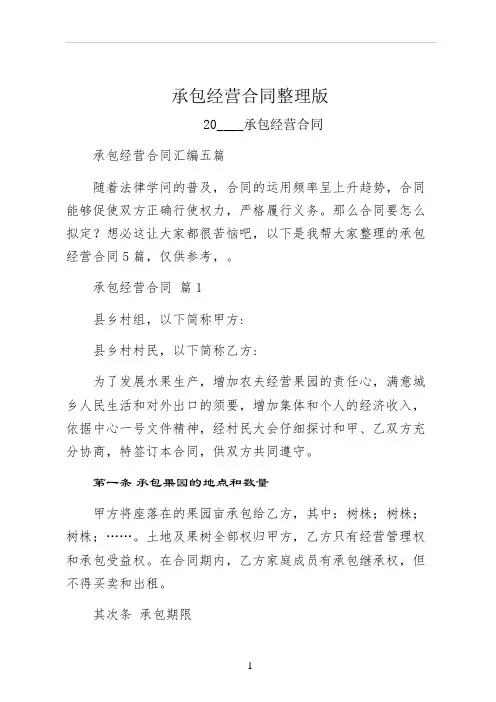 承包经营合同整理版

20____承包经营合同

承包经营合同汇编五篇

随着法律学问的普及，合同的运用频率呈上升趋势，合同能够促使双方正确行使权力，严格履行义务。那么合同要怎么拟定？想必这让大家都很苦恼吧，以下是我帮大家整理的承包经营合同5篇，仅供参考，。

承包经营合同 篇1

县乡村组，以下简称甲方：

县乡村村民，以下简称乙方：

为了发展水果生产，增加农夫经营果园的责任心，满意城乡人民生活和对外出口的须要，增加集体和个人的经济收入，依据中心一号文件精神，经村民大会仔细探讨和甲、乙双方充分协商，特签订本合同，供双方共同遵守。

第一条 承包果园的地点和数量

甲方将座落在的果园亩承包给乙方，其中：树株；树株；树株；……。土地及果树全部权归甲方，乙方只有经营管理权和承包受益权。在合同期内，乙方家庭成员有承包继承权，但不得买卖和出租。

其次条 承包期限

1